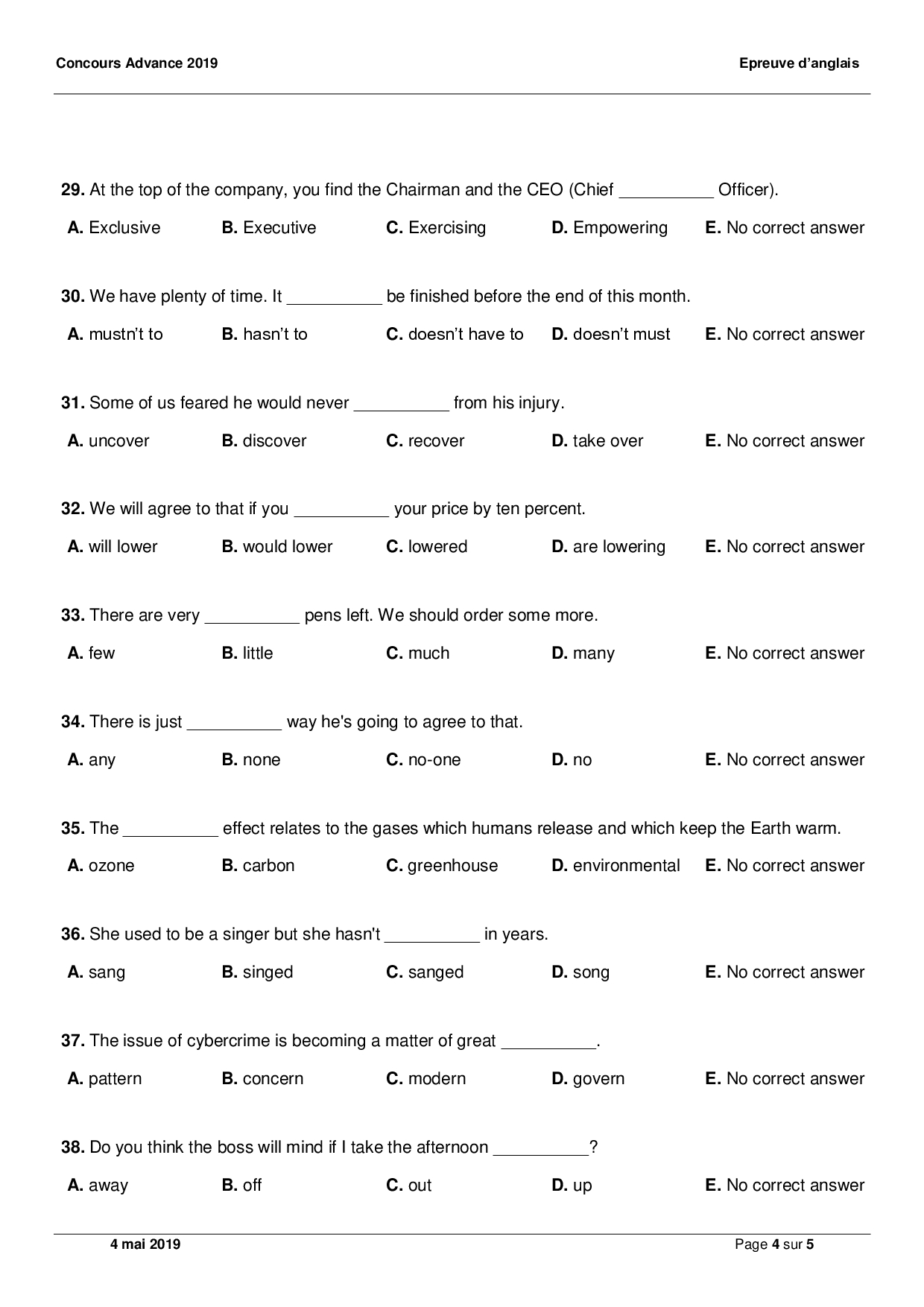 Concours Advance 2019

Epreuve d'anglais

29. At the top of the company, you find the Chairman and the CEO (Chief __________ Officer).

A. Exclusive B. Executive C. Exercising D. Empowering E. No correct answer

30. We have plenty of time. It __________ be finished before the end of this month.

A. mustn't to B. hasn't to C. doesn't have to D. doesn't must E. No correct answer

31. Some of us feared he would never __________ from his injury.

A. uncover B. discover C. recover D. take over E. No correct answer

32. We will agree to that if you __________ your price by ten percent.

A. will lower B. would lower C. lowered D. are lowering E. No correct answer

33. There are very __________ pens left. We should order some more.

A. few B. little C. much D. many E. No correct answer

34. There is just __________ way he's going to agree to that.

A. any B. none C. no-one D. no E. No correct answer

35. The __________ effect relates to the gases which humans release and which keep the Earth warm.

A. ozone B. carbon C. greenhouse D. environmental E. No correct answer

36. She used to be a singer but she hasn't __________ in years.

A. sang B. singed C. sanged D. song E. No correct answer

37. The issue of cybercrime is becoming a matter of great __________.

A. pattern B. concern C. modern D. govern E. No correct answer

38. Do you think the boss will mind if I take the afternoon __________?

A. away B. off C. out D. up E. No correct answer

4 mai 2019

Page 4 sur 5